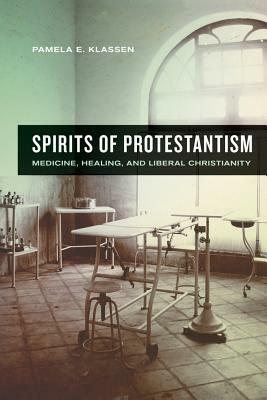 PAMELA E. KLASSEN

SPIRITS OF PROTESTANTISM

MEDICINE, HEALING, AND LIBERAL CHRISTIANITY